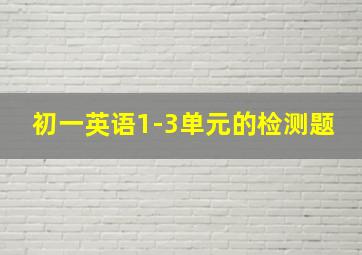 初一英语1-3单元的检测题